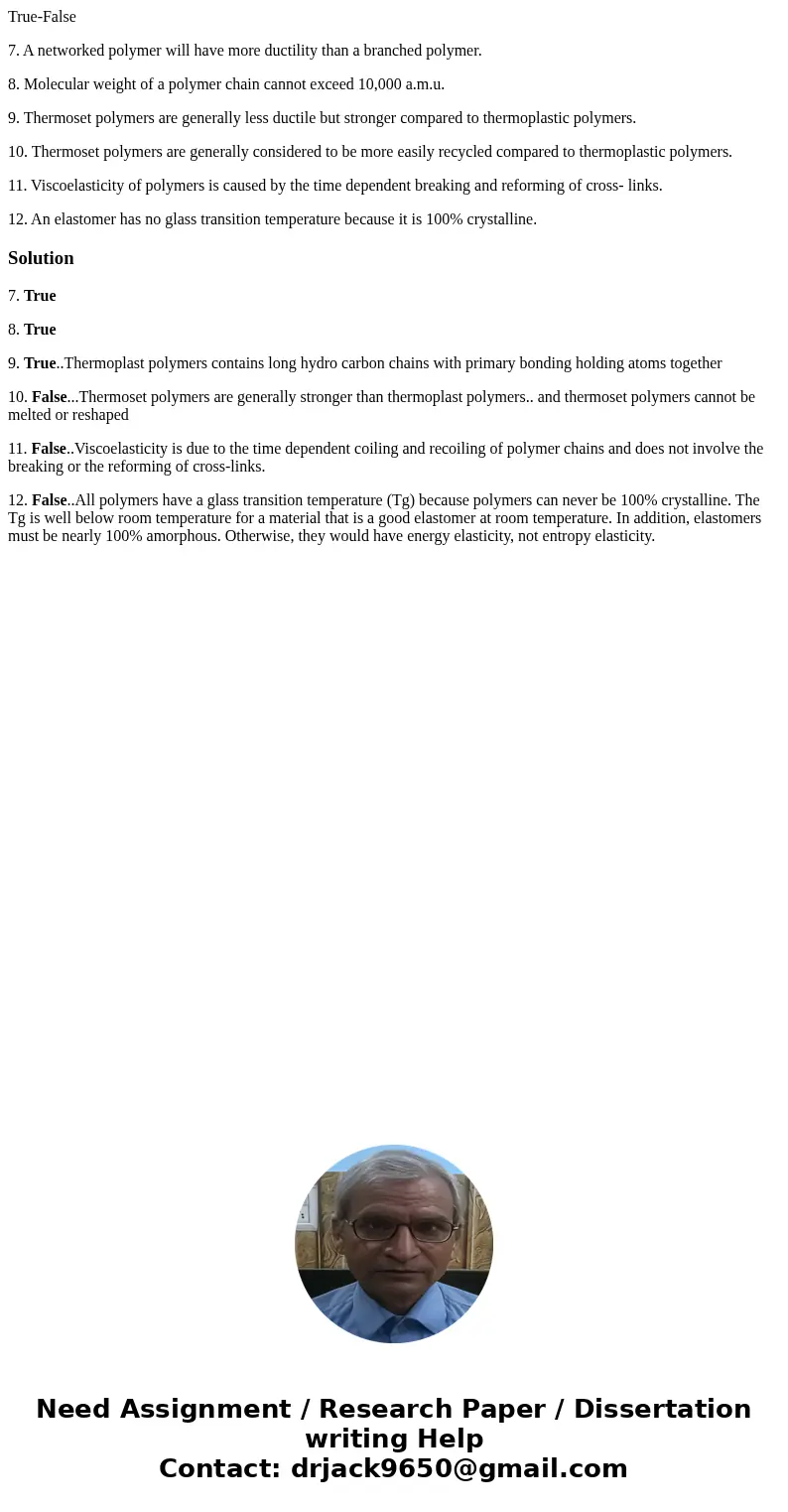 True-False

7. A networked polymer will have more ductility than a branched polymer.

8. Molecular weight of a polymer chain cannot exceed 10,000 a.m.u.

9. Thermoset polymers are generally less ductile but stronger compared to thermoplastic polymers.

10. Thermoset polymers are generally considered to be more easily recycled compared to thermoplastic polymers.

11. Viscoelasticity of polymers is caused by the time dependent breaking and reforming of cross- links.

12. An elastomer has no glass transition temperature because it is 100% crystalline.

Solution

7. True

8. True

9. True..Thermoplast polymers contains long hydro carbon chains with primary bonding holding atoms together

10. False...Thermoset polymers are generally stronger than thermoplast polymers.. and thermoset polymers cannot be melted or reshaped

11. False..Viscoelasticity is due to the time dependent coiling and recoiling of polymer chains and does not involve the breaking or the reforming of cross-links.

12. False..All polymers have a glass transition temperature (Tg) because polymers can never be 100% crystalline. The Tg is well below room temperature for a material that is a good elastomer at room temperature. In addition, elastomers must be nearly 100% amorphous. Otherwise, they would have energy elasticity, not entropy elasticity.

Need Assignment / Research Paper / Dissertation writing Help
Contact: drjack9650@gmail.com